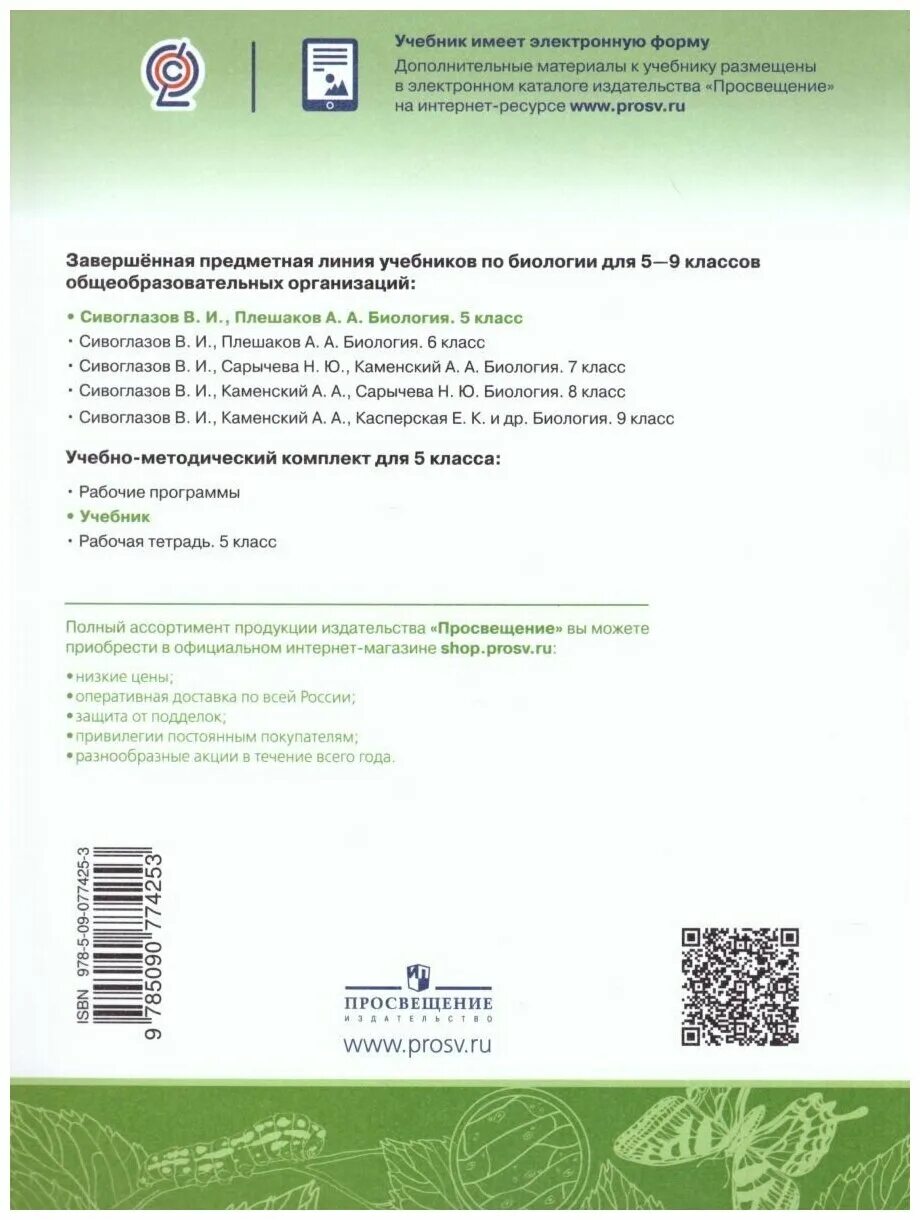 Учебник имеет электронную форму
Дополнительные материалы к учебнику размещены в электронном каталоге издательства «Просвещение» на интернет-ресурсе www.prosv.ru

Завершённая предметная линия учебников по биологии для 5—9 классов общеобразовательных организаций:

• Сивоглазов В. И., Плешаков А. А. Биология. 5 класс
• Сивоглазов В. И., Плешаков А. А. Биология. 6 класс
• Сивоглазов В. И., Сарычева Н. Ю., Каменский А. А. Биология. 7 класс
• Сивоглазов В. И., Каменский А. А., Сарычева Н. Ю. Биология. 8 класс
• Сивоглазов В. И., Каменский А. А., Касперская Е. К. и др. Биология. 9 класс

Учебно-методический комплект для 5 класса:

• Рабочие программы
• Учебник
• Рабочая тетрадь. 5 класс

Полный ассортимент продукции издательства «Просвещение» вы можете приобрести в официальном интернет-магазине shop.prosv.ru:

• низкие цены;
• оперативная доставка по всей России;
• защита от подделок;
• привилегии постоянным покупателям;
• разнообразные акции в течение всего года.

ISBN 978-5-09-077425-3
9 785090 774253

ПРОСВЕЩЕНИЕ
ИЗДАТЕЛЬСТВО
www.prosv.ru